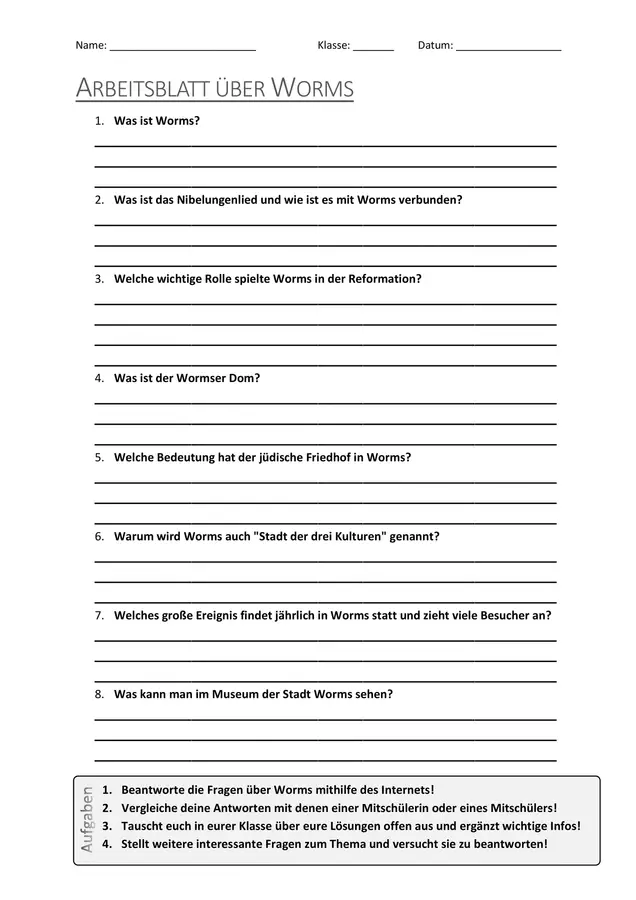 Name: ____ Klasse: ____ Datum: ____

ARBEITSBLATT ÜBER WORMS

1. Was ist Worms?

____
____
____

2. Was ist das Nibelungenlied und wie ist es mit Worms verbunden?

____
____
____

3. Welche wichtige Rolle spielte Worms in der Reformation?

____
____
____
____

4. Was ist der Wormser Dom?

____
____
____

5. Welche Bedeutung hat der jüdische Friedhof in Worms?

____
____
____

6. Warum wird Worms auch "Stadt der drei Kulturen" genannt?

____
____
____

7. Welches große Ereignis findet jährlich in Worms statt und zieht viele Besucher an?

____
____
____

8. Was kann man im Museum der Stadt Worms sehen?

____
____
____

Aufgaben

1. Beantworte die Fragen über Worms mithilfe des Internets!
2. Vergleiche deine Antworten mit denen einer Mitschülerin oder eines Mitschülers!
3. Tauscht euch in eurer Klasse über eure Lösungen offen aus und ergänzt wichtige Infos!
4. Stellt weitere interessante Fragen zum Thema und versucht sie zu beantworten!